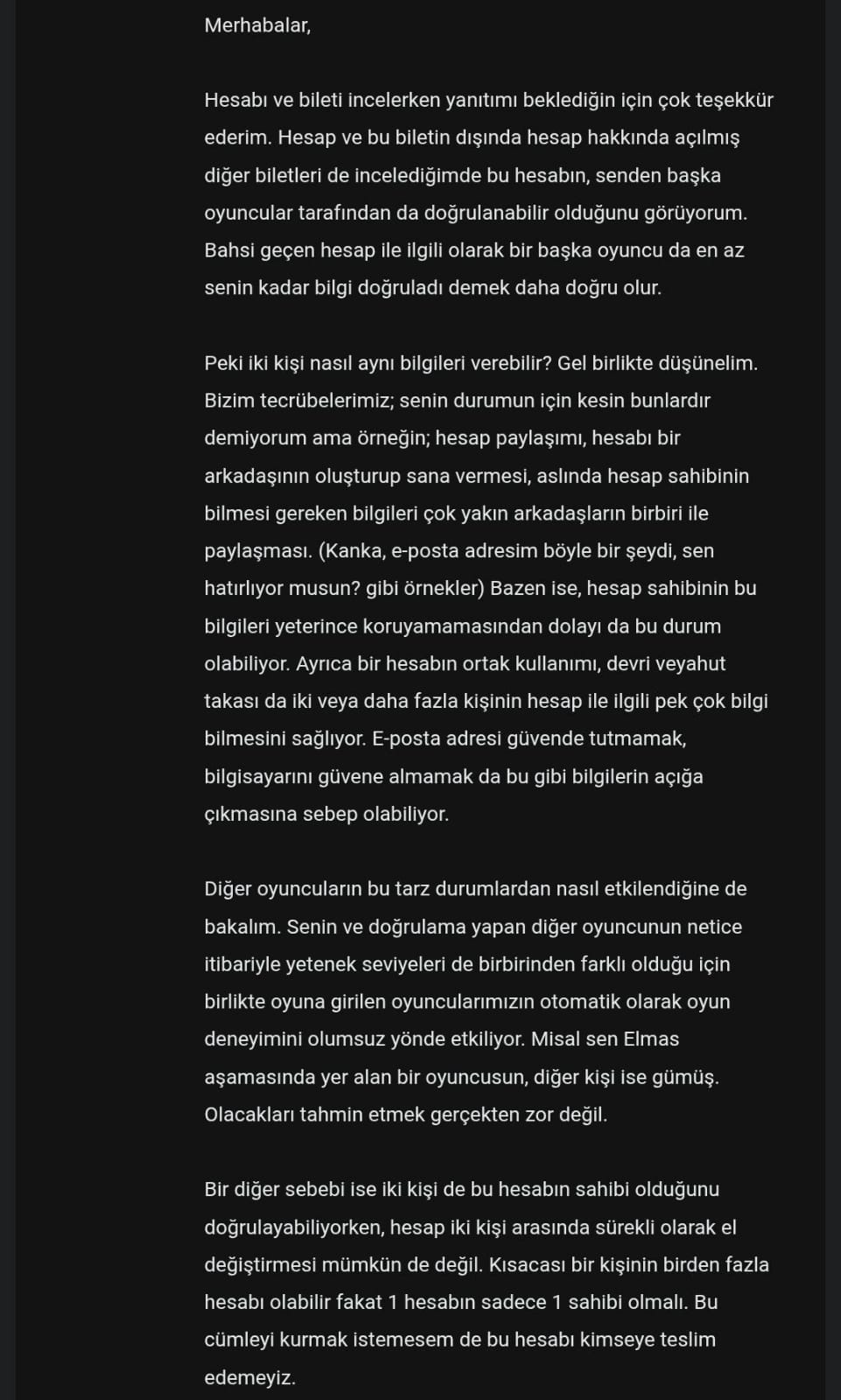 Merhabalar,

Hesabı ve bileti incelerken yanıtımı beklediğin için çok teşekkür ederim. Hesap ve bu biletin dışında hesap hakkında açılmış diğer biletleri de incelediğimde bu hesabın, senden başka oyuncular tarafından da doğrulanabilir olduğunu görüyorum. Bahsi geçen hesap ile ilgili olarak bir başka oyuncu da en az senin kadar bilgi doğruladı demek daha doğru olur.

Peki iki kişi nasıl aynı bilgileri verebilir? Gel birlikte düşünelim. Bizim tecrübelerimiz; senin durumun için kesin bunlardır demiyorum ama örneğin; hesap paylaşımı, hesabı bir arkadaşının oluşturup sana vermesi, aslında hesap sahibinin bilmesi gereken bilgileri çok yakın arkadaşların birbiri ile paylaşması. (Kanka, e-posta adresim böyle bir şeydi, sen hatırlıyor musun? gibi örnekler) Bazen ise, hesap sahibinin bu bilgileri yeterince koruyamamasından dolayı da bu durum olabiliyor. Ayrıca bir hesabın ortak kullanımı, devri veyahut takası da iki veya daha fazla kişinin hesap ile ilgili pek çok bilgi bilmesini sağlıyor. E-posta adresi güvende tutmamak, bilgisayarını güvene almamak da bu gibi bilgilerin açığa çıkmasına sebep olabiliyor.

Diğer oyuncuların bu tarz durumlardan nasıl etkilendiğine de bakalım. Senin ve doğrulama yapan diğer oyuncunun netice itibariyle yetenek seviyeleri de birbirinden farklı olduğu için birlikte oyuna girilen oyuncularımızın otomatik olarak oyun deneyimini olumsuz yönde etkiliyor. Misal sen Elmas aşamasında yer alan bir oyuncusun, diğer kişi ise gümüş. Olacakları tahmin etmek gerçekten zor değil.

Bir diğer sebebi ise iki kişi de bu hesabın sahibi olduğunu doğrulayabiliyorken, hesap iki kişi arasında sürekli olarak el değiştirmesi mümkün de değil. Kısacası bir kişinin birden fazla hesabı olabilir fakat 1 hesabın sadece 1 sahibi olmalı. Bu cümleyi kurmak istemesem de bu hesabı kimseye teslim edemeyiz.